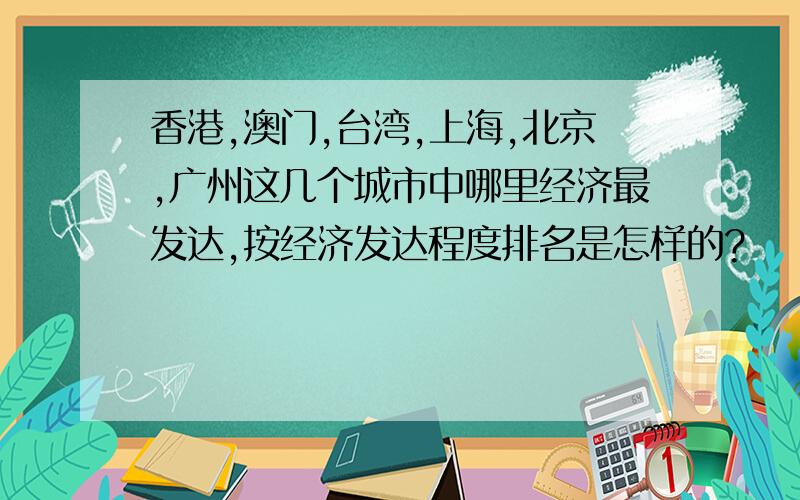 香港,澳门,台湾,上海,北京,广州这几个城市中哪里经济最发达,按经济发达程度排名是怎样的?